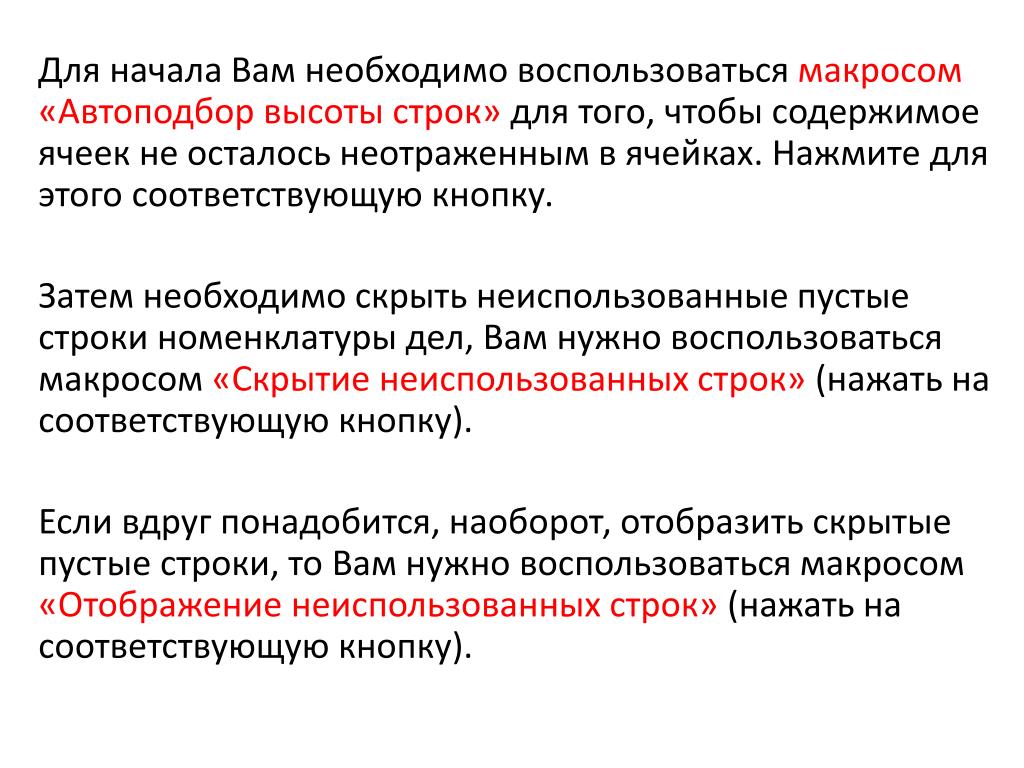 Для начала Вам необходимо воспользоваться макросом «Автоподбор высоты строк» для того, чтобы содержимое ячеек не осталось неотраженным в ячейках. Нажмите для этого соответствующую кнопку.

Затем необходимо скрыть неиспользованные пустые строки номенклатуры дел, Вам нужно воспользоваться макросом «Скрытие неиспользованных строк» (нажать на соответствующую кнопку).

Если вдруг понадобится, наоборот, отобразить скрытые пустые строки, то Вам нужно воспользоваться макросом «Отображение неиспользованных строк» (нажать на соответствующую кнопку).